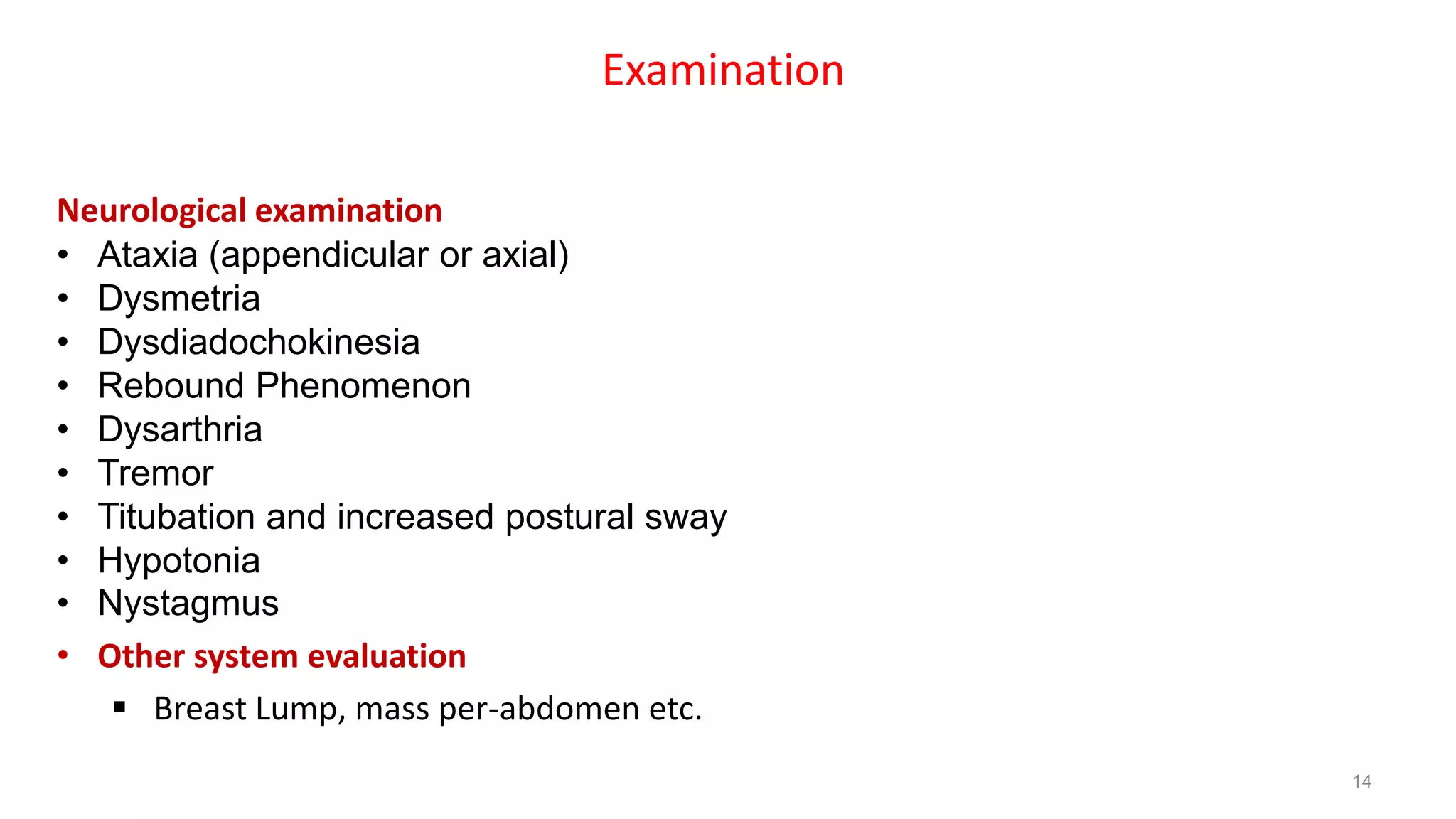 Examination

Neurological examination
• Ataxia (appendicular or axial)
• Dysmetria
• Dysdiadochokinesia
• Rebound Phenomenon
• Dysarthria
• Tremor
• Titubation and increased postural sway
• Hypotonia
• Nystagmus
• Other system evaluation
▪ Breast Lump, mass per-abdomen etc.

14